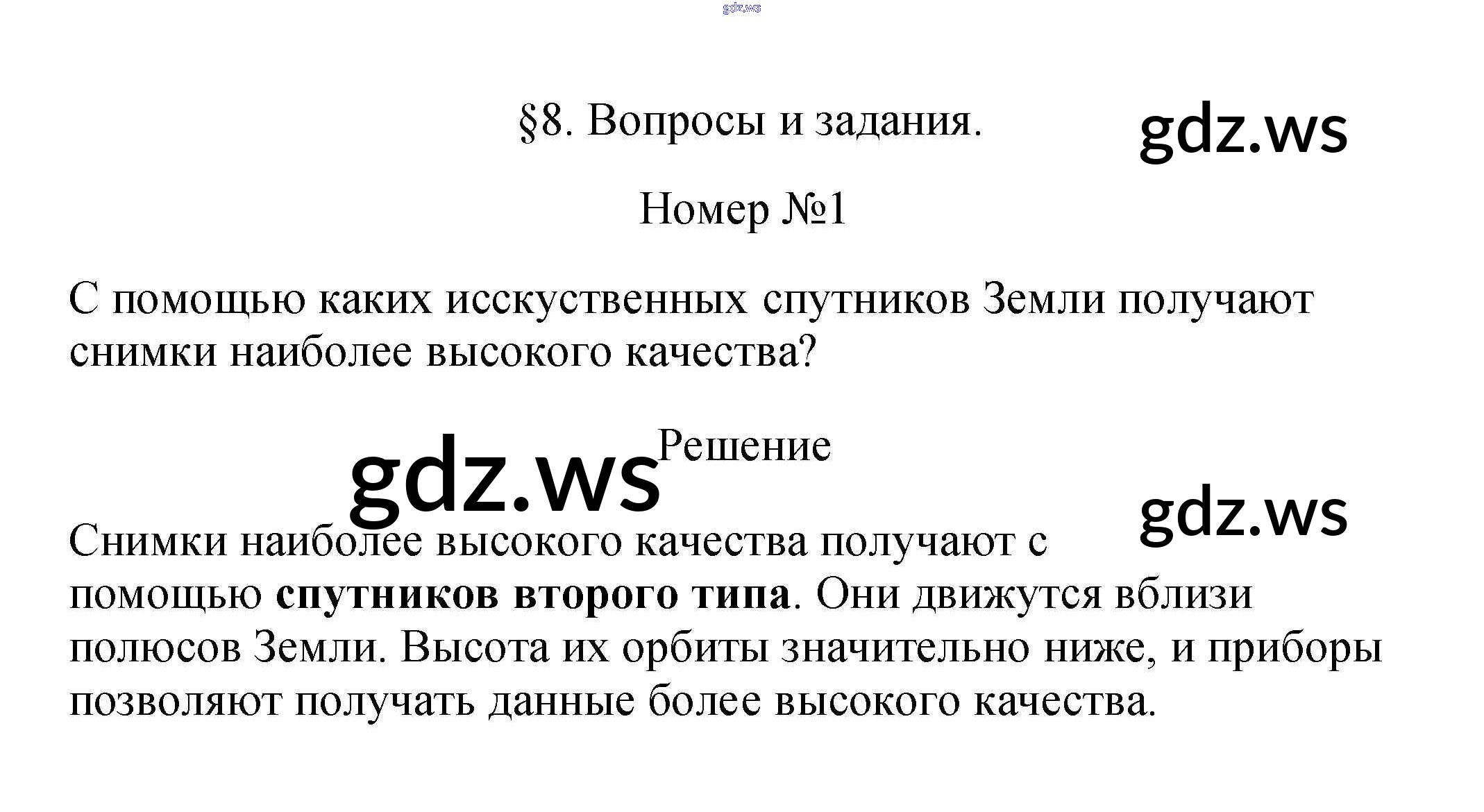 §8. Вопросы и задания.

Номер №1

С помощью каких исскуственных спутников Земли получают снимки наиболее высокого качества?

Решение

Снимки наиболее высокого качества получают с помощью спутников второго типа. Они движутся вблизи полюсов Земли. Высота их орбиты значительно ниже, и приборы позволяют получать данные более высокого качества.

gdz.ws